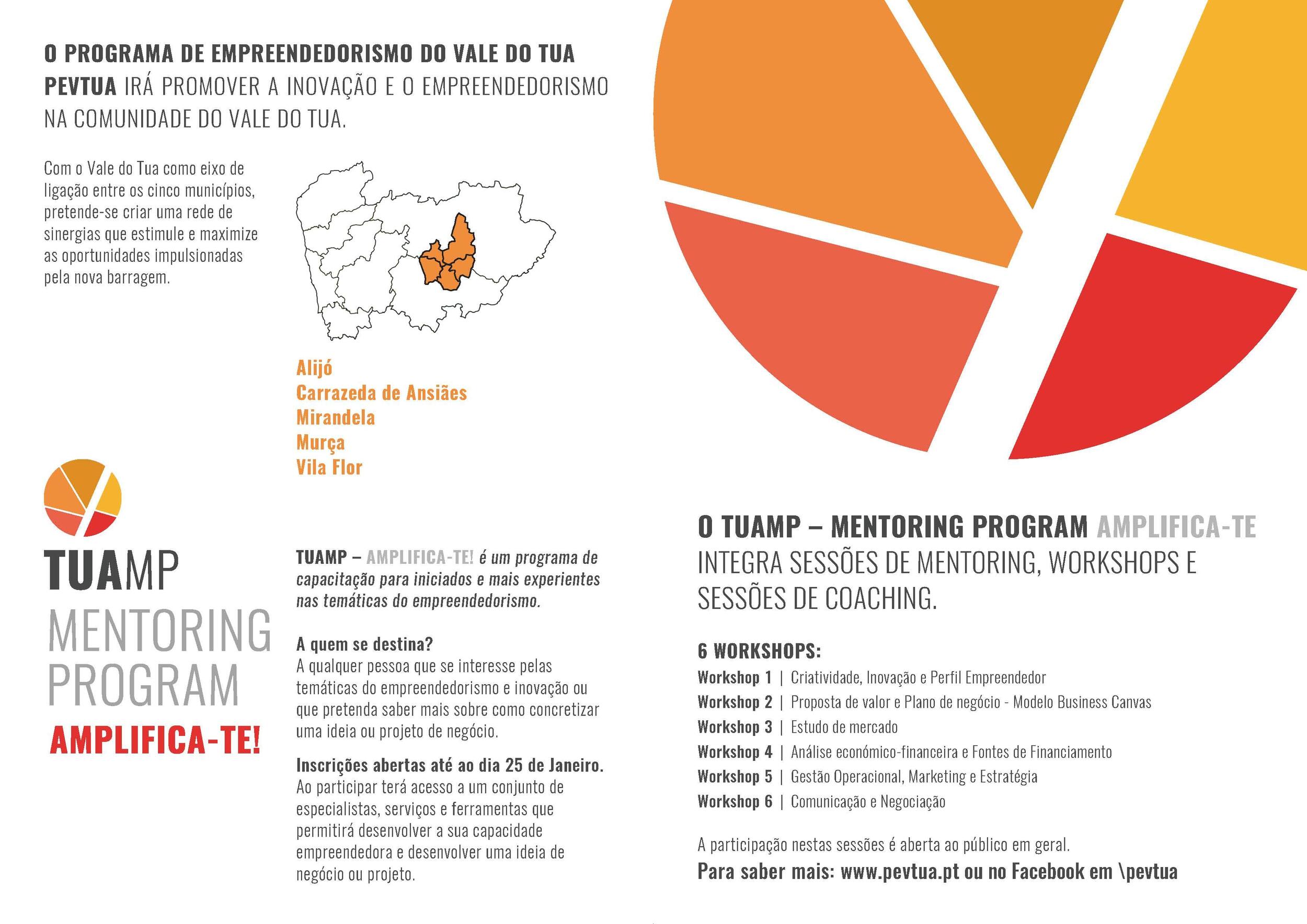 O PROGRAMA DE EMPREENDEDORISMO DO VALE DO TUA PEVTUA IRÁ PROMOVER A INOVAÇÃO E O EMPREENDEDORISMO NA COMUNIDADE DO VALE DO TUA.

Com o Vale do Tua como eixo de ligação entre os cinco municípios, pretende-se criar uma rede de sinergias que estimule e maximize as oportunidades impulsionadas pela nova barragem.

Alijó
Carrazeda de Ansiães
Mirandela
Murça
Vila Flor

TUAMP
MENTORING PROGRAM
AMPLIFICA-TE!

TUAMP – AMPLIFICA-TE! é um programa de capacitação para iniciados e mais experientes nas temáticas do empreendedorismo.

A quem se destina?
A qualquer pessoa que se interesse pelas temáticas do empreendedorismo e inovação ou que pretenda saber mais sobre como concretizar uma ideia ou projeto de negócio.

Inscrições abertas até ao dia 25 de Janeiro.
Ao participar terá acesso a um conjunto de especialistas, serviços e ferramentas que permitirá desenvolver a sua capacidade empreendedora e desenvolver uma ideia de negócio ou projeto.

O TUAMP – MENTORING PROGRAM AMPLIFICA-TE INTEGRA SESSÕES DE MENTORING, WORKSHOPS E SESSÕES DE COACHING.

6 WORKSHOPS:
Workshop 1 | Criatividade, Inovação e Perfil Empreendedor
Workshop 2 | Proposta de valor e Plano de negócio - Modelo Business Canvas
Workshop 3 | Estudo de mercado
Workshop 4 | Análise económico-financeira e Fontes de Financiamento
Workshop 5 | Gestão Operacional, Marketing e Estratégia
Workshop 6 | Comunicação e Negociação

A participação nestas sessões é aberta ao público em geral.
Para saber mais: www.pevtua.pt ou no Facebook em \pevtua